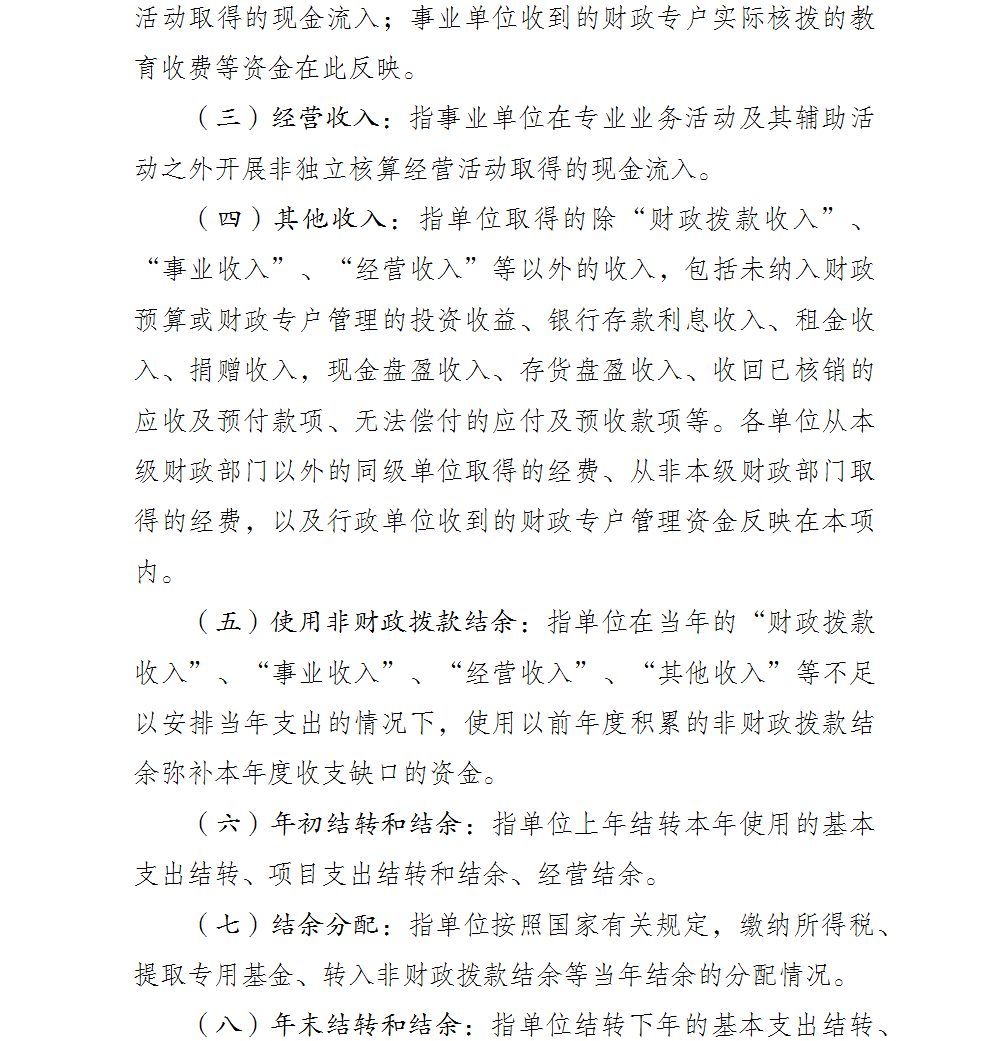 活动取得的现金流入；事业单位收到的财政专户实际核拨的教育收费等资金在此反映。

（三）经营收入：指事业单位在专业业务活动及其辅助活动之外开展非独立核算经营活动取得的现金流入。

（四）其他收入：指单位取得的除“财政拨款收入”、“事业收入”、“经营收入”等以外的收入，包括未纳入财政预算或财政专户管理的投资收益、银行存款利息收入、租金收入、捐赠收入，现金盘盈收入、存货盘盈收入、收回已核销的应收及预付款项、无法偿付的应付及预收款项等。各单位从本级财政部门以外的同级单位取得的经费、从非本级财政部门取得的经费，以及行政单位收到的财政专户管理资金反映在本项内。

（五）使用非财政拨款结余：指单位在当年的“财政拨款收入”、“事业收入”、“经营收入”、“其他收入”等不足以安排当年支出的情况下，使用以前年度积累的非财政拨款结余弥补本年度收支缺口的资金。

（六）年初结转和结余：指单位上年结转本年使用的基本支出结转、项目支出结转和结余、经营结余。

（七）结余分配：指单位按照国家有关规定，缴纳所得税、提取专用基金、转入非财政拨款结余等当年结余的分配情况。

（八）年末结转和结余：指单位结转下年的基本支出结转、